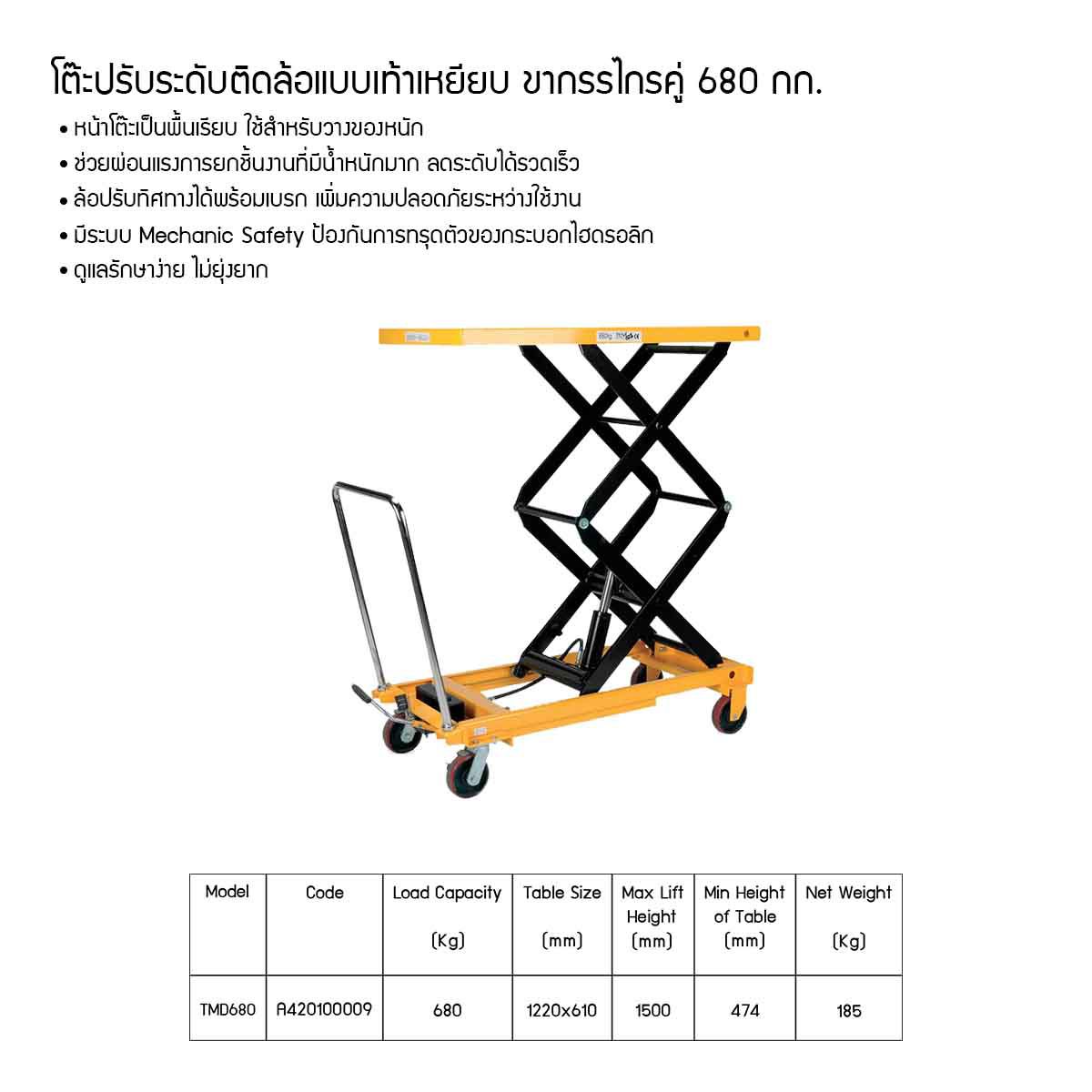 โต๊ะปรับระดับติดล้อแบบเท้าเหยียบ ขากรรไกรคู่ 680 กก.

• หน้าโต๊ะเป็นพื้นเรียบ ใช้สำหรับวางของหนัก
• ช่วยผ่อนแรงการยกชิ้นงานที่มีน้ำหนักมาก ลดระดับได้รวดเร็ว
• ล้อปรับทิศทางได้พร้อมเบรก เพิ่มความปลอดภัยระหว่างใช้งาน
• มีระบบ Mechanic Safety ป้องกันการทรุดตัวของกระบอกไฮดรอลิก
• ดูแลรักษาง่าย ไม่ยุ่งยาก

| Model | Code | Load Capacity (Kg) | Table Size (mm) | Max Lift Height (mm) | Min Height of Table (mm) | Net Weight (Kg) |
|---|---|---|---|---|---|---|
| TMD680 | A420100009 | 680 | 1220x610 | 1500 | 474 | 185 |